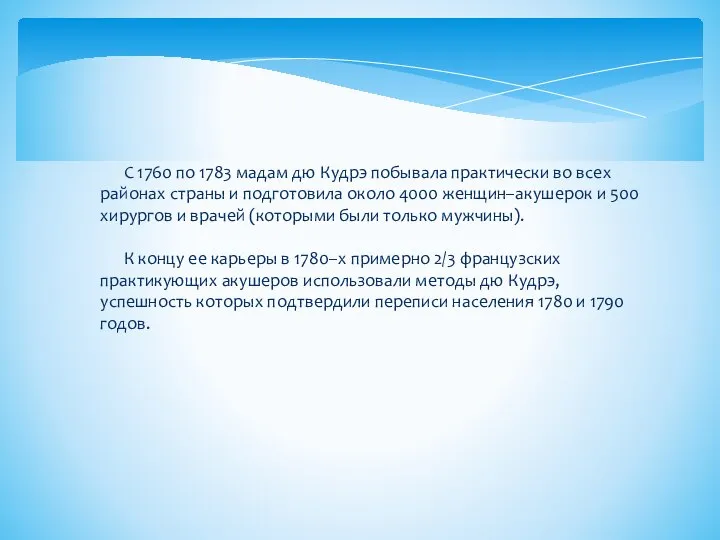 С 1760 по 1783 мадам дю Кудрэ побывала практически во всех районах страны и подготовила около 4000 женщин–акушерок и 500 хирургов и врачей (которыми были только мужчины).

К концу ее карьеры в 1780–х примерно 2/3 французских практикующих акушеров использовали методы дю Кудрэ, успешность которых подтвердили переписи населения 1780 и 1790 годов.